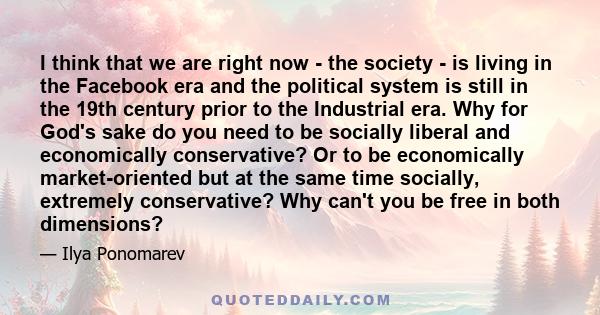 I think that we are right now - the society - is living in the Facebook era and the political system is still in the 19th century prior to the Industrial era. Why for God's sake do you need to be socially liberal and economically conservative? Or to be economically market-oriented but at the same time socially, extremely conservative? Why can't you be free in both dimensions?

— Ilya Ponomarev

QUOTEDDAILY.COM